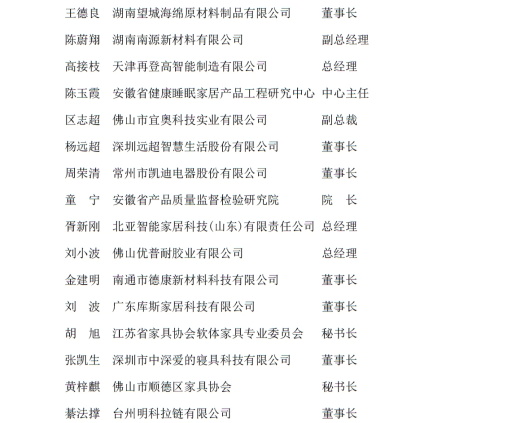 王德良 湖南望城海绵原材料制品有限公司 董事长

陈蔚翔 湖南南源新材料有限公司 副总经理

高接枝 天津再登高智能制造有限公司 总经理

陈玉霞 安徽省健康睡眠家居产品工程研究中心 中心主任

区志超 佛山市宜奥科技实业有限公司 副总裁

杨远超 深圳远超智慧生活股份有限公司 董事长

周荣清 常州市凯迪电器股份有限公司 董事长

童 宁 安徽省产品质量监督检验研究院 院 长

胥新刚 北亚智能家居科技(山东)有限责任公司 总经理

刘小波 佛山优普耐胶业有限公司 总经理

金建明 南通市德康新材料科技有限公司 董事长

刘 波 广东库斯家居科技有限公司 董事长

胡 旭 江苏省家具协会软体家具专业委员会 秘书长

张凯生 深圳市中深爱的寝具科技有限公司 董事长

黄梓麒 佛山市顺德区家具协会 秘书长

綦法撑 台州明科拉链有限公司 董事长